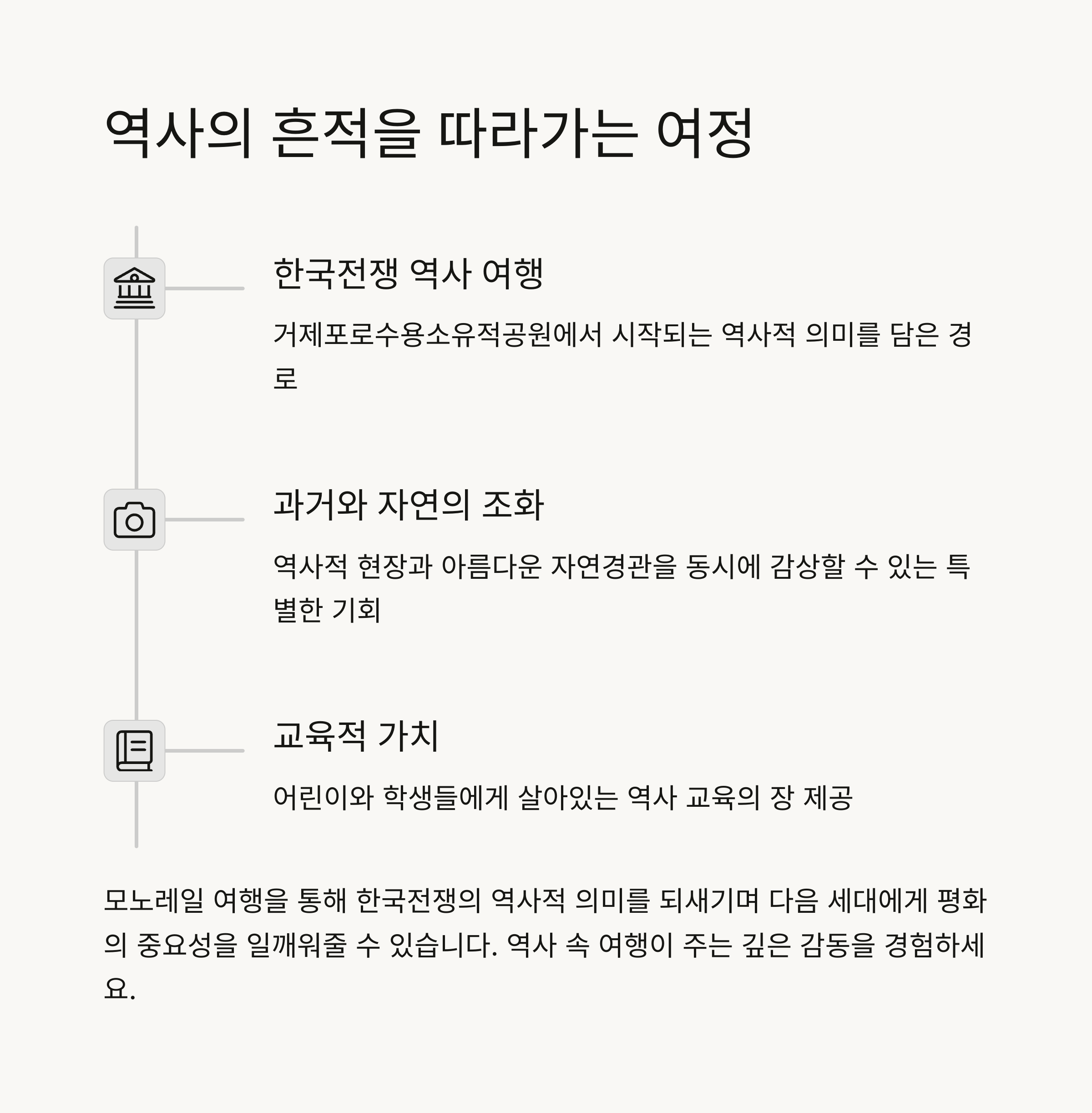 역사의 흔적을 따라가는 여정

한국전쟁 역사 여행

거제포로수용소유적공원에서 시작되는 역사적 의미를 담은 경로

과거와 자연의 조화

역사적 현장과 아름다운 자연경관을 동시에 감상할 수 있는 특별한 기회

교육적 가치

어린이와 학생들에게 살아있는 역사 교육의 장 제공

모노레일 여행을 통해 한국전쟁의 역사적 의미를 되새기며 다음 세대에게 평화의 중요성을 일깨워줄 수 있습니다. 역사 속 여행이 주는 깊은 감동을 경험하세요.